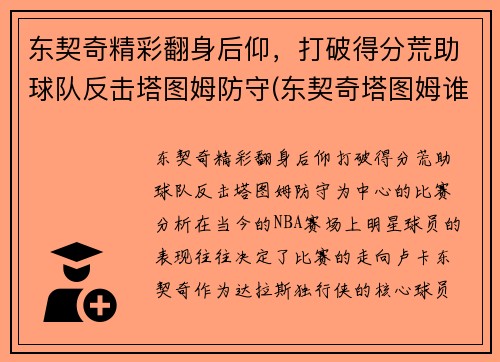 东契奇精彩翻身后仰，打破得分荒助球队反击塔图姆防守(东契奇塔图姆谁

东契奇精彩翻身后仰打破得分荒助球队反击塔图姆防守为中心的比赛分析在当今的NBA赛场上明星球员的表现往往决定了比赛的走向卢卡东契奇作为达拉斯独行侠的核心球员